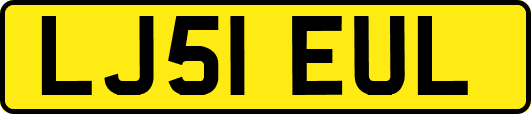 LJ51 EUL